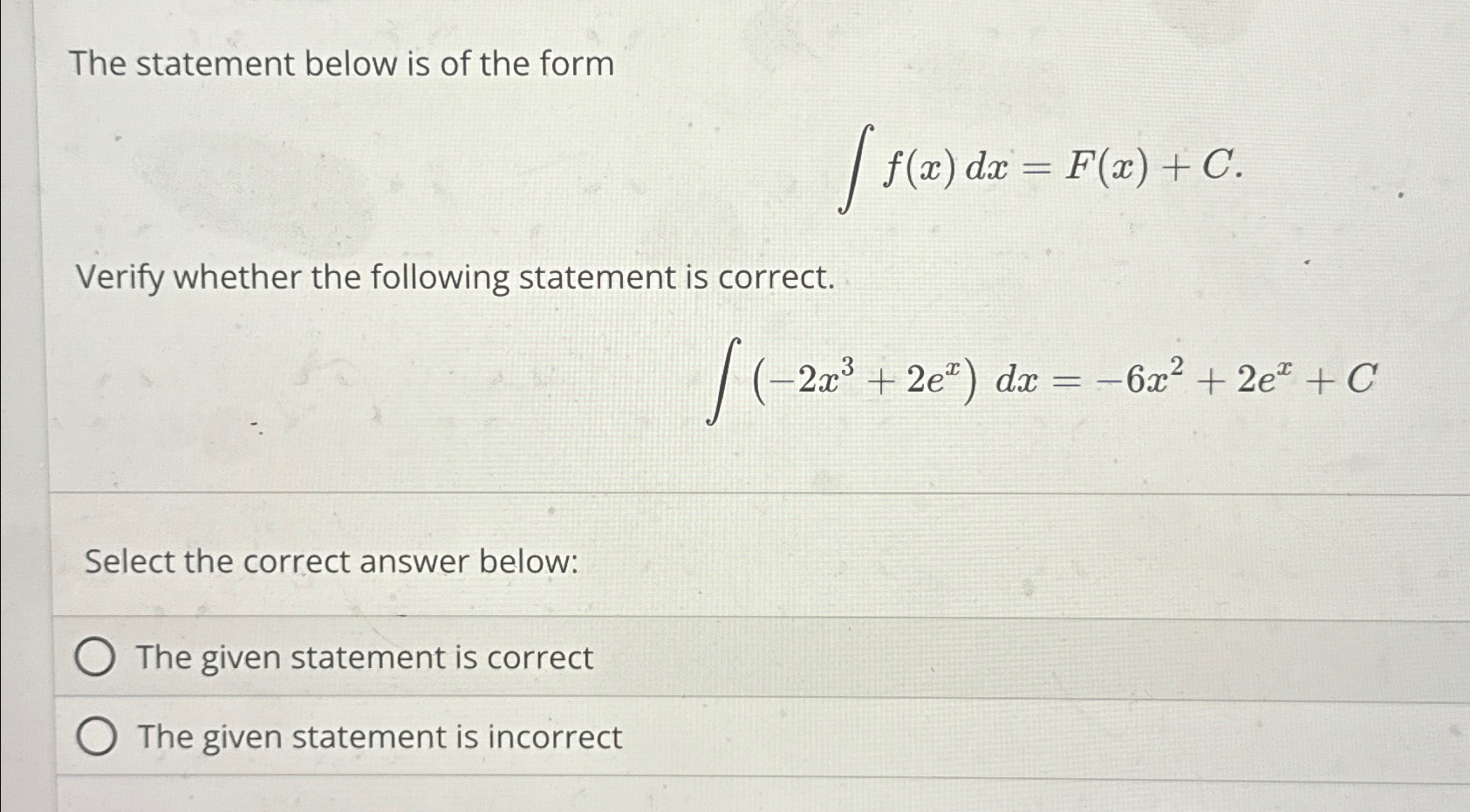 The statement below is of the form

$\int f(x)\,dx = F(x) + C.$

Verify whether the following statement is correct.

$\int \left(-2x^3 + 2e^x\right)\,dx = -6x^2 + 2e^x + C$

Select the correct answer below:

The given statement is correct

The given statement is incorrect